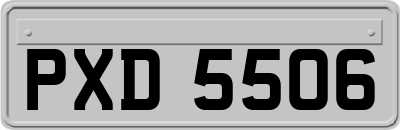 PXD 5506